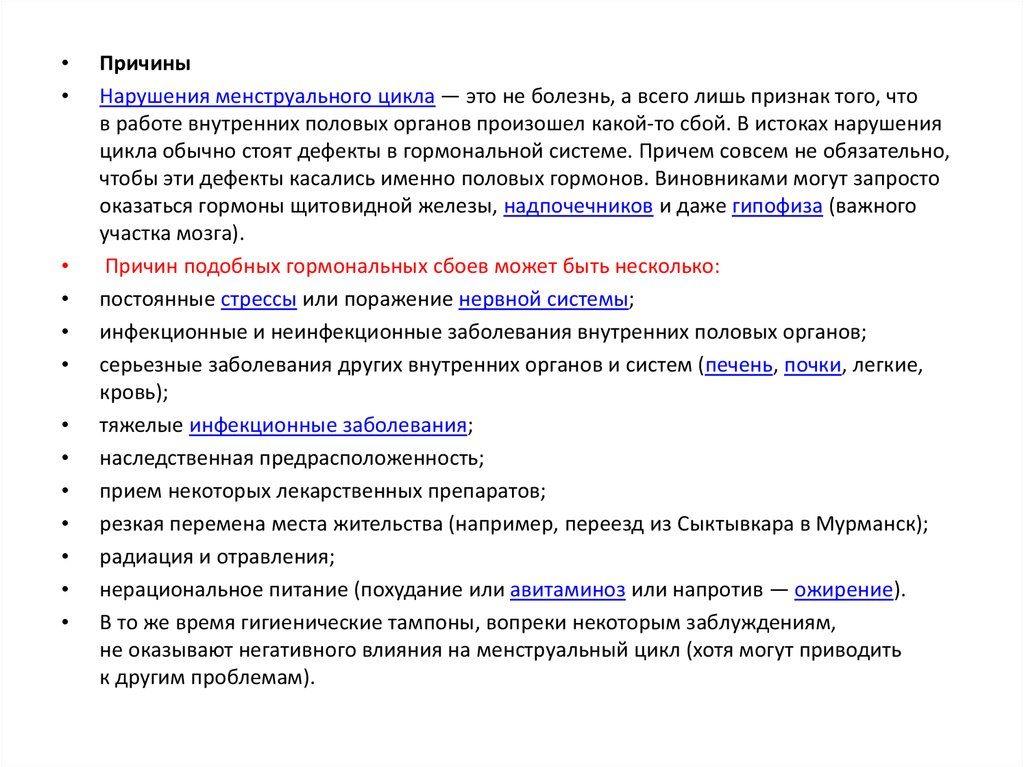 • Причины

• Нарушения менструального цикла — это не болезнь, а всего лишь признак того, что в работе внутренних половых органов произошел какой-то сбой. В истоках нарушения цикла обычно стоят дефекты в гормональной системе. Причем совсем не обязательно, чтобы эти дефекты касались именно половых гормонов. Виновниками могут запросто оказаться гормоны щитовидной железы, надпочечников и даже гипофиза (важного участка мозга).

• Причин подобных гормональных сбоев может быть несколько:

• постоянные стрессы или поражение нервной системы;

• инфекционные и неинфекционные заболевания внутренних половых органов;

• серьезные заболевания других внутренних органов и систем (печень, почки, легкие, кровь);

• тяжелые инфекционные заболевания;

• наследственная предрасположенность;

• прием некоторых лекарственных препаратов;

• резкая перемена места жительства (например, переезд из Сыктывкара в Мурманск);

• радиация и отравления;

• нерациональное питание (похудание или авитаминоз или напротив — ожирение).

• В то же время гигиенические тампоны, вопреки некоторым заблуждениям, не оказывают негативного влияния на менструальный цикл (хотя могут приводить к другим проблемам).